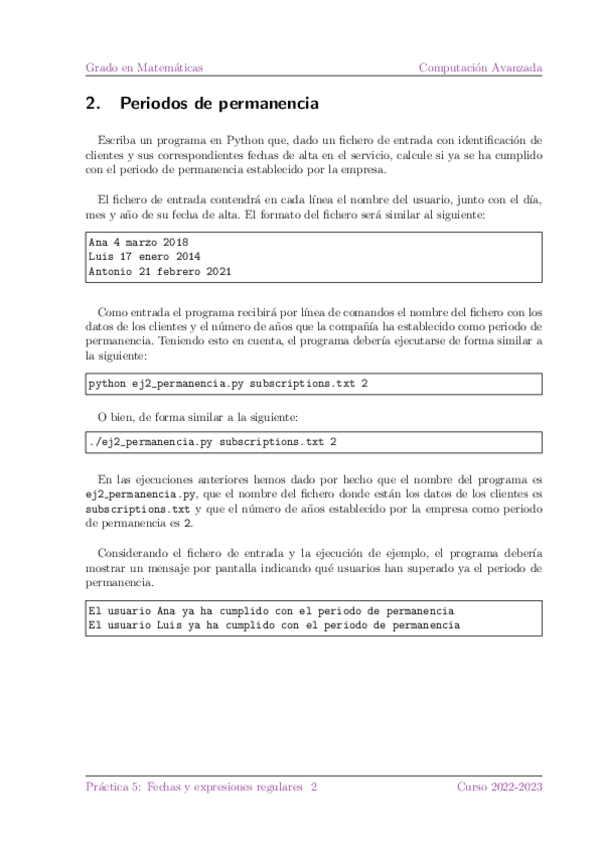 Grado en Matemáticas

Computación Avanzada

2. Periodos de permanencia

Escriba un programa en Python que, dado un fichero de entrada con identificación de clientes y sus correspondientes fechas de alta en el servicio, calcule si ya se ha cumplido con el periodo de permanencia establecido por la empresa.

El fichero de entrada contendrá en cada línea el nombre del usuario, junto con el día, mes y año de su fecha de alta. El formato del fichero será similar al siguiente:

Ana 4 marzo 2018
Luis 17 enero 2014
Antonio 21 febrero 2021

Como entrada el programa recibirá por línea de comandos el nombre del fichero con los datos de los clientes y el número de años que la compañía ha establecido como periodo de permanencia. Teniendo esto en cuenta, el programa debería ejecutarse de forma similar a la siguiente:

python ej2_permanencia.py subscriptions.txt 2

O bien, de forma similar a la siguiente:

./ej2_permanencia.py subscriptions.txt 2

En las ejecuciones anteriores hemos dado por hecho que el nombre del programa es ej2_permanencia.py, que el nombre del fichero donde están los datos de los clientes es subscriptions.txt y que el número de años establecido por la empresa como periodo de permanencia es 2.

Considerando el fichero de entrada y la ejecución de ejemplo, el programa debería mostrar un mensaje por pantalla indicando qué usuarios han superado ya el periodo de permanencia.

El usuario Ana ya ha cumplido con el periodo de permanencia
El usuario Luis ya ha cumplido con el periodo de permanencia

Práctica 5: Fechas y expresiones regulares 2

Curso 2022-2023